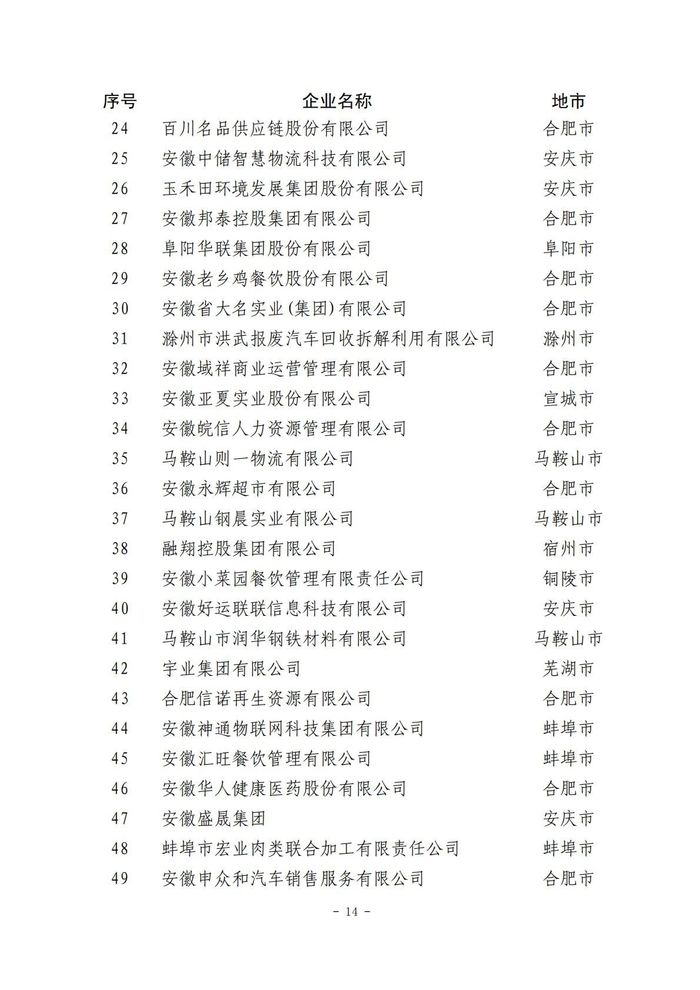 | 序号 | 企业名称 | 地市 |
|---|---|---|
| 24 | 百川名品供应链股份有限公司 | 合肥市 |
| 25 | 安徽中储智慧物流科技有限公司 | 安庆市 |
| 26 | 玉禾田环境发展集团股份有限公司 | 安庆市 |
| 27 | 安徽邦泰控股集团有限公司 | 合肥市 |
| 28 | 阜阳华联集团股份有限公司 | 阜阳市 |
| 29 | 安徽老乡鸡餐饮股份有限公司 | 合肥市 |
| 30 | 安徽省大名实业(集团)有限公司 | 合肥市 |
| 31 | 滁州市洪武报废汽车回收拆解利用有限公司 | 滁州市 |
| 32 | 安徽域祥商业运营管理有限公司 | 合肥市 |
| 33 | 安徽亚夏实业股份有限公司 | 宣城市 |
| 34 | 安徽皖信人力资源管理有限公司 | 合肥市 |
| 35 | 马鞍山则一物流有限公司 | 马鞍山市 |
| 36 | 安徽永辉超市有限公司 | 合肥市 |
| 37 | 马鞍山钢晨实业有限公司 | 马鞍山市 |
| 38 | 融翔控股集团有限公司 | 宿州市 |
| 39 | 安徽小菜园餐饮管理有限责任公司 | 铜陵市 |
| 40 | 安徽好运联联信息科技有限公司 | 安庆市 |
| 41 | 马鞍山市润华钢铁材料有限公司 | 马鞍山市 |
| 42 | 宇业集团有限公司 | 芜湖市 |
| 43 | 合肥信诺再生资源有限公司 | 合肥市 |
| 44 | 安徽神通物联网科技集团有限公司 | 蚌埠市 |
| 45 | 安徽汇旺餐饮管理有限公司 | 蚌埠市 |
| 46 | 安徽华人健康医药股份有限公司 | 合肥市 |
| 47 | 安徽盛晟集团 | 安庆市 |
| 48 | 蚌埠市宏业肉类联合加工有限责任公司 | 蚌埠市 |
| 49 | 安徽申众和汽车销售服务有限公司 | 合肥市 |

- 14 -